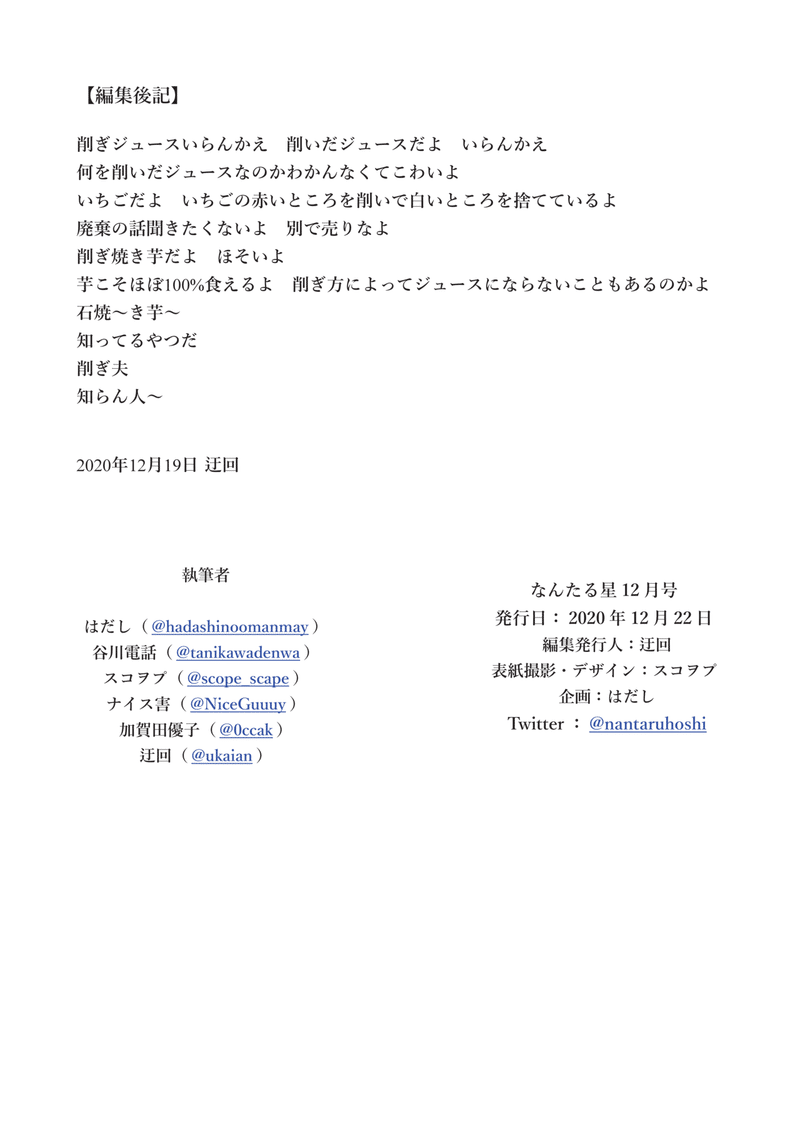 【編集後記】

削ぎジュースいらんかえ　削いだジュースだよ　いらんかえ
何を削いだジュースなのかわかんなくてこわいよ
いちごだよ　いちごの赤いところを削いで白いところを捨てているよ
廃棄の話聞きたくないよ　別で売りなよ
削ぎ焼き芋だよ　ほそいよ
芋こそほぼ100%食えるよ　削ぎ方によってジュースにならないこともあるのかよ
石焼〜き芋〜
知ってるやつだ
削ぎ夫
知らん人〜

2020年12月19日 迂回

執筆者

はだし（@hadashinoomanmay）
谷川電話（@tanikawadenwa）
スコヲプ（@scope_scape）
ナイス害（@NiceGuuuy）
加賀田優子（@0ccak）
迂回（@ukaian）

なんたる星 12 月号
発行日： 2020 年 12 月 22 日
編集発行人：迂回
表紙撮影・デザイン：スコヲプ
企画：はだし
Twitter ： @nantaruhoshi